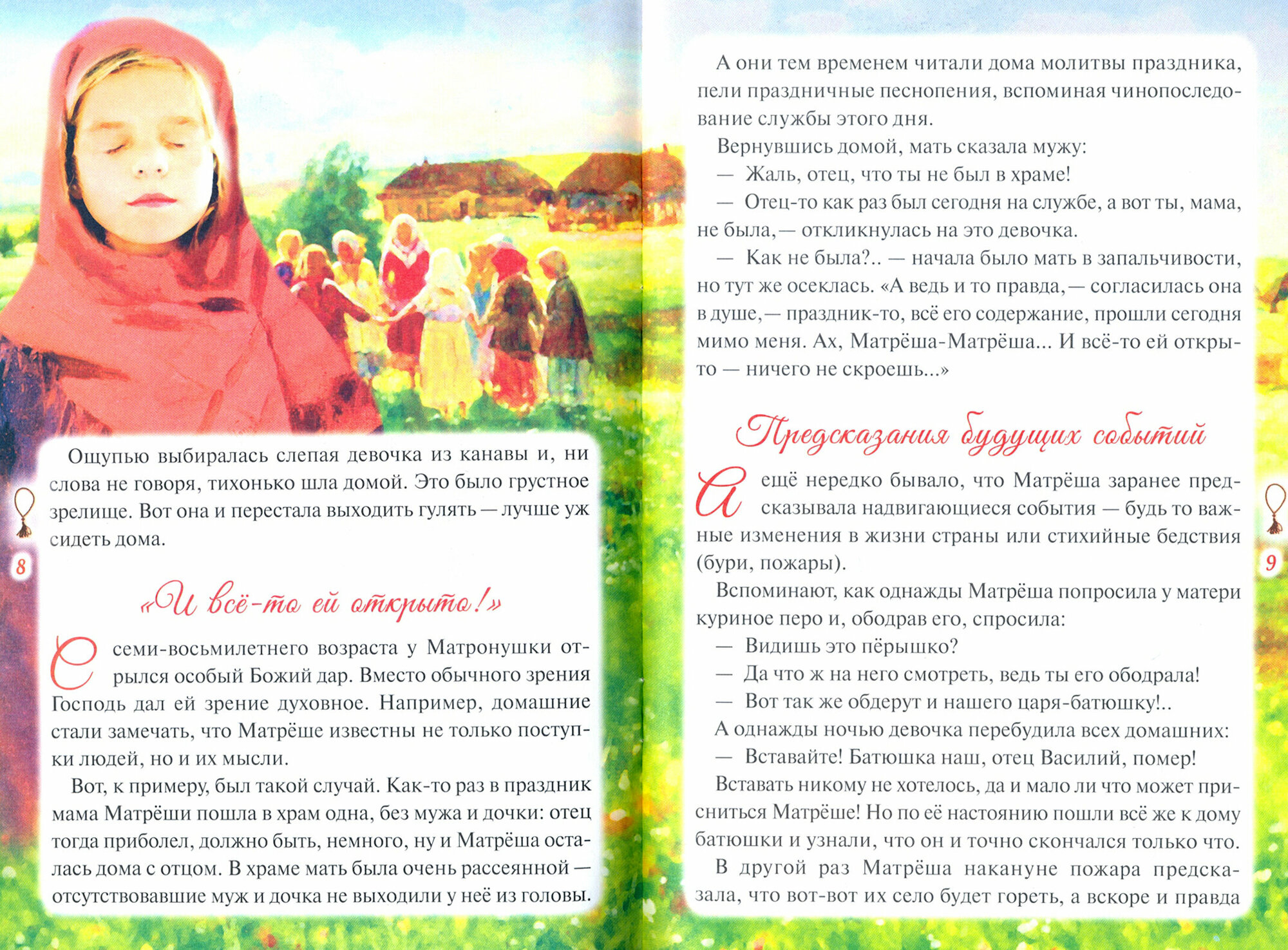 Ощупью выбиралась слепая девочка из канавы и, ни слова не говоря, тихонько шла домой. Это было грустное зрелище. Вот она и перестала выходить гулять — лучше уж сидеть дома.

8

«И всё-то ей открыто!»

С семи-восьмилетнего возраста у Матронушки открылся особый Божий дар. Вместо обычного зрения Господь дал ей зрение духовное. Например, домашние стали замечать, что Матрёше известны не только поступки людей, но и их мысли.

Вот, к примеру, был такой случай. Как-то раз в праздник мама Матрёши пошла в храм одна, без мужа и дочки: отец тогда приболел, должно быть, немного, ну и Матрёша осталась дома с отцом. В храме мать была очень рассеянной — отсутствовавшие муж и дочка не выходили у неё из головы.

А они тем временем читали дома молитвы праздника, пели праздничные песнопения, вспоминая чинопоследование службы этого дня.

Вернувшись домой, мать сказала мужу:

— Жаль, отец, что ты не был в храме!

— Отец-то как раз был сегодня на службе, а вот ты, мама, не была,— откликнулась на это девочка.

— Как не была?.. — начала было мать в запальчивости, но тут же осеклась. «А ведь и то правда,— согласилась она в душе,— праздник-то, всё его содержание, прошли сегодня мимо меня. Ах, Матрёша-Матрёша... И всё-то ей открыто — ничего не скроешь...»

Предсказания будущих событий

А ещё нередко бывало, что Матрёша заранее предсказывала надвигающиеся события — будь то важные изменения в жизни страны или стихийные бедствия (бури, пожары).

9

Вспоминают, как однажды Матрёша попросила у матери куриное перо и, ободрав его, спросила:

— Видишь это пёрышко?

— Да что ж на него смотреть, ведь ты его ободрала!

— Вот так же обдерут и нашего царя-батюшку!..

А однажды ночью девочка перебудила всех домашних:

— Вставайте! Батюшка наш, отец Василий, помер!

Вставать никому не хотелось, да и мало ли что может присниться Матрёше! Но по её настоянию пошли всё же к дому батюшки и узнали, что он и точно скончался только что.

В другой раз Матрёша накануне пожара предсказала, что вот-вот их село будет гореть, а вскоре и правда